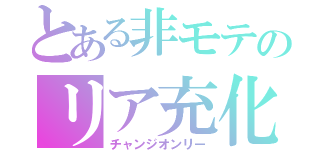 とある非モテの
リア充化
チャンジオンリー